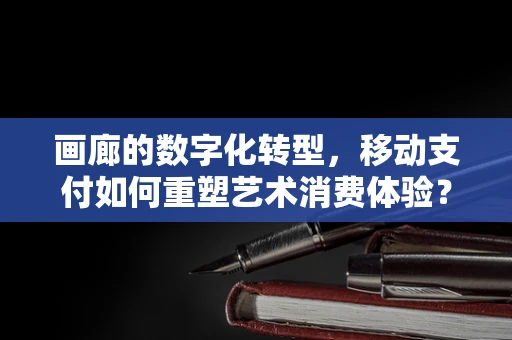 画廊的数字化转型，移动支付如何重塑艺术消费体验？